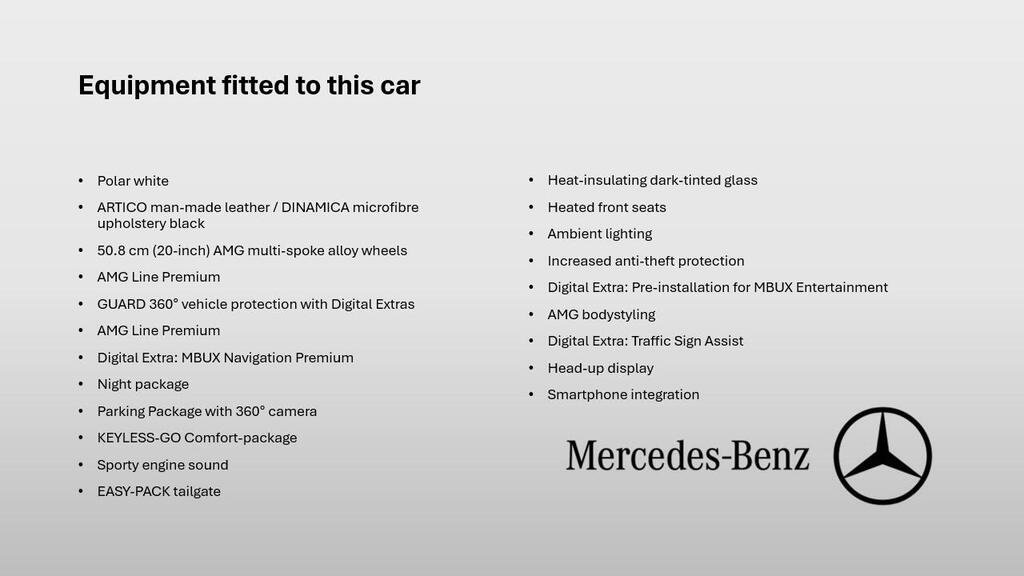 Equipment fitted to this car

• Polar white
• ARTICO man-made leather / DINAMICA microfibre upholstery black
• 50.8 cm (20-inch) AMG multi-spoke alloy wheels
• AMG Line Premium
• GUARD 360° vehicle protection with Digital Extras
• AMG Line Premium
• Digital Extra: MBUX Navigation Premium
• Night package
• Parking Package with 360° camera
• KEYLESS-GO Comfort-package
• Sporty engine sound
• EASY-PACK tailgate

• Heat-insulating dark-tinted glass
• Heated front seats
• Ambient lighting
• Increased anti-theft protection
• Digital Extra: Pre-installation for MBUX Entertainment
• AMG bodystyling
• Digital Extra: Traffic Sign Assist
• Head-up display
• Smartphone integration

Mercedes-Benz